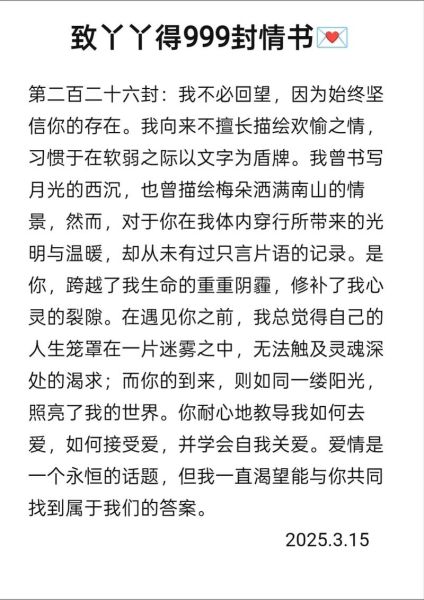 致丫丫得999封情书💌

第二百二十六封：我不必回望，因为始终坚信你的存在。我向来不擅长描绘欢愉之情，习惯于在软弱之际以文字为盾牌。我曾书写月光的西沉，也曾描绘梅朵洒满南山的情景，然而，对于你在我体内穿行所带来的光明与温暖，却从未有过只言片语的记录。是你，跨越了我生命的重重阴霾，修补了我心灵的裂隙。在遇见你之前，我总觉得自己的人生笼罩在一片迷雾之中，无法触及灵魂深处的渴求；而你的到来，则如同一缕阳光，照亮了我的世界。你耐心地教导我如何去爱，如何接受爱，并学会自我关爱。爱情是一个永恒的话题，但我一直渴望能与你共同找到属于我们的答案。

2025.3.15